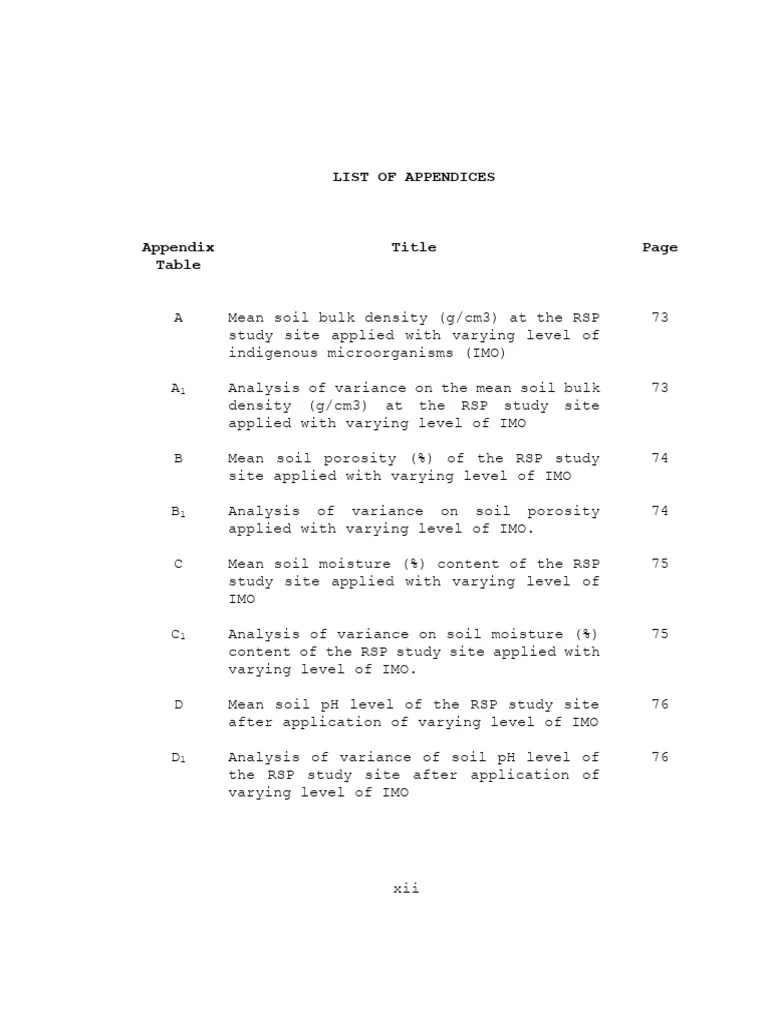 LIST OF APPENDICES

| Appendix Table | Title | Page |
|---|---|---|
| A | Mean soil bulk density (g/cm3) at the RSP study site applied with varying level of indigenous microorganisms (IMO) | 73 |
| $A_1$ | Analysis of variance on the mean soil bulk density (g/cm3) at the RSP study site applied with varying level of IMO | 73 |
| B | Mean soil porosity (%) of the RSP study site applied with varying level of IMO | 74 |
| $B_1$ | Analysis of variance on soil porosity applied with varying level of IMO. | 74 |
| C | Mean soil moisture (%) content of the RSP study site applied with varying level of IMO | 75 |
| $C_1$ | Analysis of variance on soil moisture (%) content of the RSP study site applied with varying level of IMO. | 75 |
| D | Mean soil pH level of the RSP study site after application of varying level of IMO | 76 |
| $D_1$ | Analysis of variance of soil pH level of the RSP study site after application of varying level of IMO | 76 |

xii